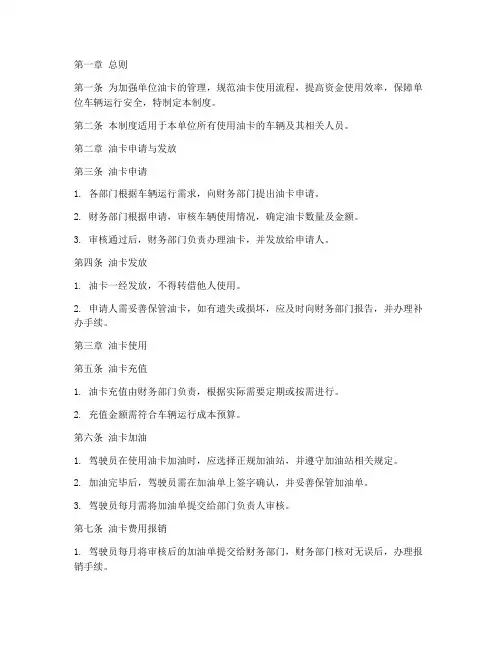 第一章 总则

第一条 为加强单位油卡的管理，规范油卡使用流程，提高资金使用效率，保障单位车辆运行安全，特制定本制度。

第二条 本制度适用于本单位所有使用油卡的车辆及其相关人员。

第二章 油卡申请与发放

第三条 油卡申请

1. 各部门根据车辆运行需求，向财务部门提出油卡申请。

2. 财务部门根据申请，审核车辆使用情况，确定油卡数量及金额。

3. 审核通过后，财务部门负责办理油卡，并发放给申请人。

第四条 油卡发放

1. 油卡一经发放，不得转借他人使用。

2. 申请人需妥善保管油卡，如有遗失或损坏，应及时向财务部门报告，并办理补办手续。

第三章 油卡使用

第五条 油卡充值

1. 油卡充值由财务部门负责，根据实际需要定期或按需进行。

2. 充值金额需符合车辆运行成本预算。

第六条 油卡加油

1. 驾驶员在使用油卡加油时，应选择正规加油站，并遵守加油站相关规定。

2. 加油完毕后，驾驶员需在加油单上签字确认，并妥善保管加油单。

3. 驾驶员每月需将加油单提交给部门负责人审核。

第七条 油卡费用报销

1. 驾驶员每月将审核后的加油单提交给财务部门，财务部门核对无误后，办理报销手续。